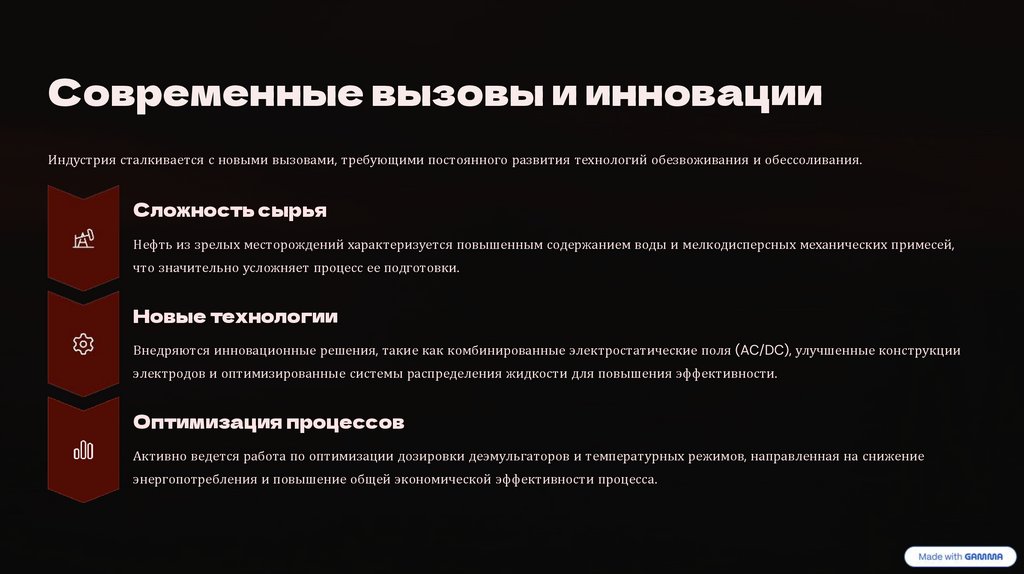 Современные вызовы и инновации

Индустрия сталкивается с новыми вызовами, требующими постоянного развития технологий обезвоживания и обессоливания.

Сложность сырья

Нефть из зрелых месторождений характеризуется повышенным содержанием воды и мелкодисперсных механических примесей, что значительно усложняет процесс ее подготовки.

Новые технологии

Внедряются инновационные решения, такие как комбинированные электростатические поля (AC/DC), улучшенные конструкции электродов и оптимизированные системы распределения жидкости для повышения эффективности.

Оптимизация процессов

Активно ведется работа по оптимизации дозировки деэмульгаторов и температурных режимов, направленная на снижение энергопотребления и повышение общей экономической эффективности процесса.

Made with GAMMA